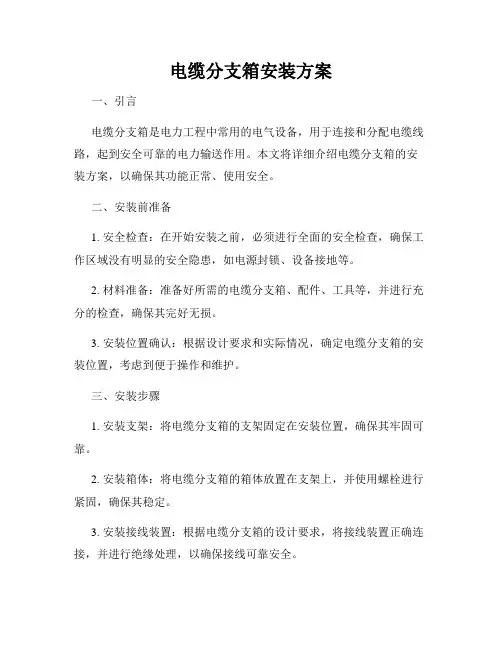 电缆分支箱安装方案

一、引言

电缆分支箱是电力工程中常用的电气设备，用于连接和分配电缆线路，起到安全可靠的电力输送作用。本文将详细介绍电缆分支箱的安装方案，以确保其功能正常、使用安全。

二、安装前准备

1. 安全检查：在开始安装之前，必须进行全面的安全检查，确保工作区域没有明显的安全隐患，如电源封锁、设备接地等。

2. 材料准备：准备好所需的电缆分支箱、配件、工具等，并进行充分的检查，确保其完好无损。

3. 安装位置确认：根据设计要求和实际情况，确定电缆分支箱的安装位置，考虑到便于操作和维护。

三、安装步骤

1. 安装支架：将电缆分支箱的支架固定在安装位置，确保其牢固可靠。

2. 安装箱体：将电缆分支箱的箱体放置在支架上，并使用螺栓进行紧固，确保其稳定。

3. 安装接线装置：根据电缆分支箱的设计要求，将接线装置正确连接，并进行绝缘处理，以确保接线可靠安全。